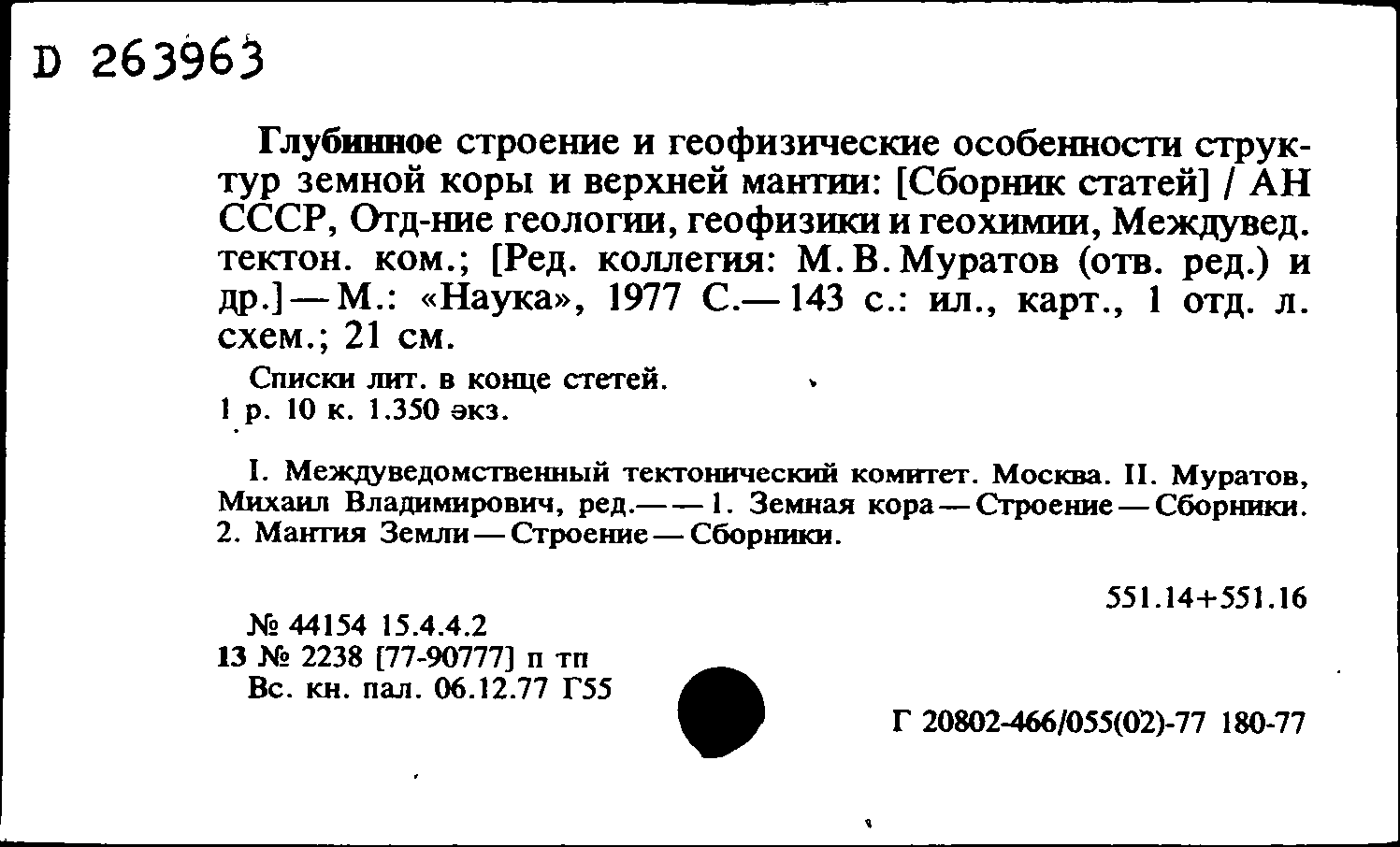 D 263963

Глубинное строение и геофизические особенности структур земной коры и верхней мантии: [Сборник статей] / АН СССР, Отд-ние геологии, геофизики и геохимии, Междувед. тектон. ком.; [Ред. коллегия: М. В. Муратов (отв. ред.) и др.] — М.: «Наука», 1977 С.— 143 с.: ил., карт., 1 отд. л. схем.; 21 см.

Списки лит. в конце стетей.
1 р. 10 к. 1.350 экз.

I. Междуведомственный тектонический комитет. Москва. II. Муратов, Михаил Владимирович, ред.— — 1. Земная кора — Строение — Сборники. 2. Мантия Земли — Строение — Сборники.

551.14+551.16

№ 44154 15.4.4.2
13 № 2238 [77-90777] п тп
Вс. кн. пал. 06.12.77 Г55

Г 20802-466/055(02)-77 180-77